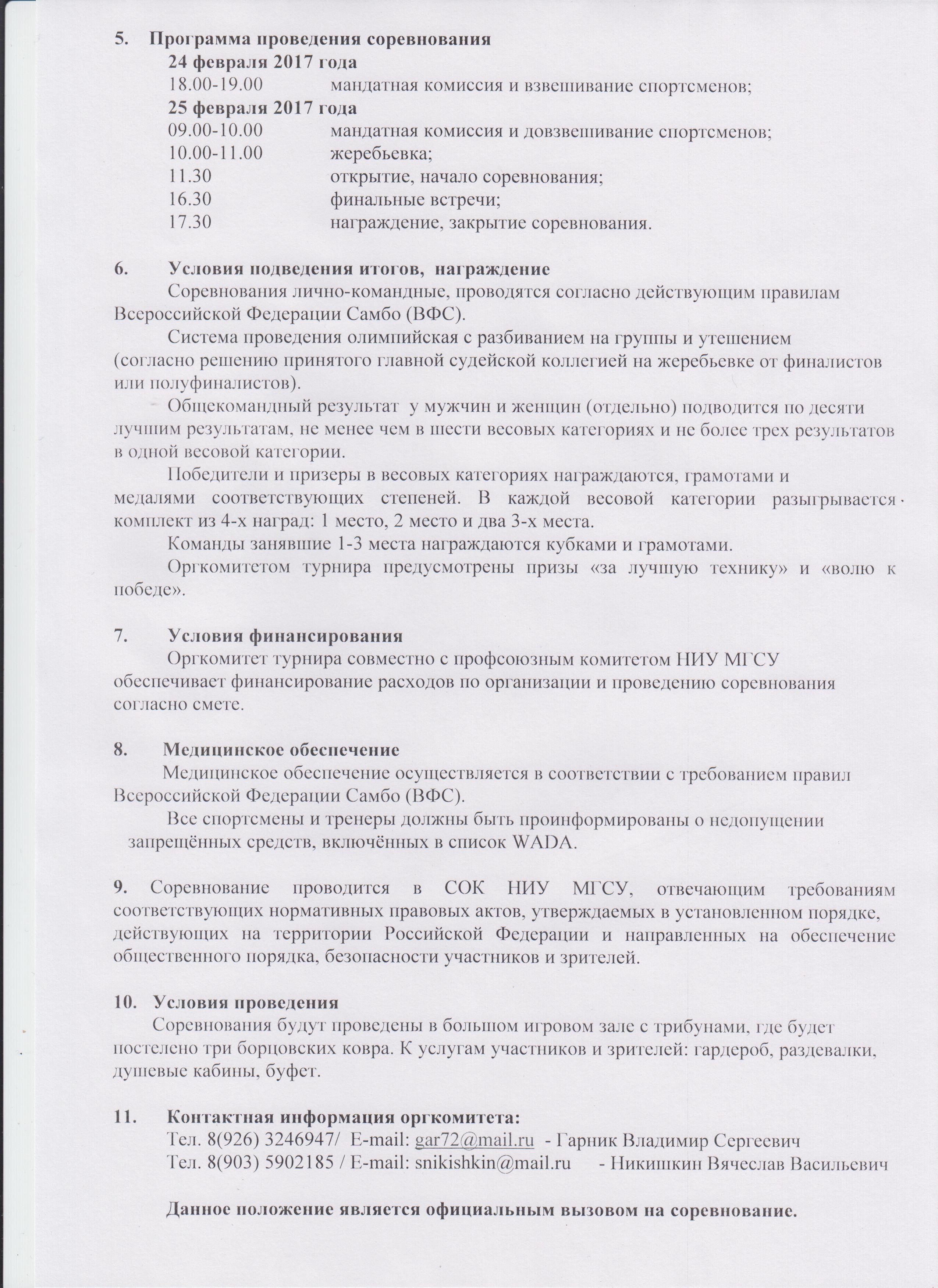 5. Программа проведения соревнования

24 февраля 2017 года

18.00-19.00 мандатная комиссия и взвешивание спортсменов;

25 февраля 2017 года

09.00-10.00 мандатная комиссия и довзвешивание спортсменов;

10.00-11.00 жеребьевка;

11.30 открытие, начало соревнования;

16.30 финальные встречи;

17.30 награждение, закрытие соревнования.

6. Условия подведения итогов, награждение

Соревнования лично-командные, проводятся согласно действующим правилам Всероссийской Федерации Самбо (ВФС).

Система проведения олимпийская с разбиванием на группы и утешением (согласно решению принятого главной судейской коллегией на жеребьевке от финалистов или полуфиналистов).

Общекомандный результат у мужчин и женщин (отдельно) подводится по десяти лучшим результатам, не менее чем в шести весовых категориях и не более трех результатов в одной весовой категории.

Победители и призеры в весовых категориях награждаются, грамотами и медалями соответствующих степеней. В каждой весовой категории разыгрывается комплект из 4-х наград: 1 место, 2 место и два 3-х места.

Команды занявшие 1-3 места награждаются кубками и грамотами.

Оргкомитетом турнира предусмотрены призы «за лучшую технику» и «волю к победе».

7. Условия финансирования

Оргкомитет турнира совместно с профсоюзным комитетом НИУ МГСУ обеспечивает финансирование расходов по организации и проведению соревнования согласно смете.

8. Медицинское обеспечение

Медицинское обеспечение осуществляется в соответствии с требованием правил Всероссийской Федерации Самбо (ВФС).

Все спортсмены и тренеры должны быть проинформированы о недопущении запрещённых средств, включённых в список WADA.

9. Соревнование проводится в СОК НИУ МГСУ, отвечающим требованиям соответствующих нормативных правовых актов, утверждаемых в установленном порядке, действующих на территории Российской Федерации и направленных на обеспечение общественного порядка, безопасности участников и зрителей.

10. Условия проведения

Соревнования будут проведены в большом игровом зале с трибунами, где будет постелено три борцовских ковра. К услугам участников и зрителей: гардероб, раздевалки, душевые кабины, буфет.

11. Контактная информация оргкомитета:

Тел. 8(926) 3246947/ E-mail: gar72@mail.ru - Гарник Владимир Сергеевич

Тел. 8(903) 5902185 / E-mail: snikishkin@mail.ru - Никишкин Вячеслав Васильевич

Данное положение является официальным вызовом на соревнование.